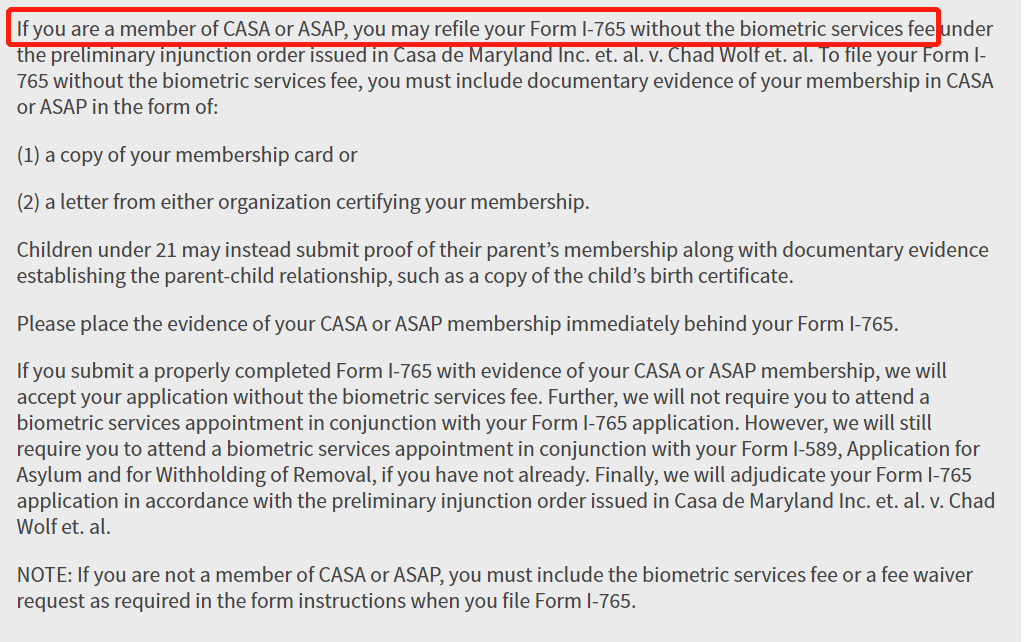 If you are a member of CASA or ASAP, you may refile your Form I-765 without the biometric services fee under the preliminary injunction order issued in Casa de Maryland Inc. et. al. v. Chad Wolf et. al. To file your Form I-765 without the biometric services fee, you must include documentary evidence of your membership in CASA or ASAP in the form of:

(1) a copy of your membership card or

(2) a letter from either organization certifying your membership.

Children under 21 may instead submit proof of their parent's membership along with documentary evidence establishing the parent-child relationship, such as a copy of the child's birth certificate.

Please place the evidence of your CASA or ASAP membership immediately behind your Form I-765.

If you submit a properly completed Form I-765 with evidence of your CASA or ASAP membership, we will accept your application without the biometric services fee. Further, we will not require you to attend a biometric services appointment in conjunction with your Form I-765 application. However, we will still require you to attend a biometric services appointment in conjunction with your Form I-589, Application for Asylum and for Withholding of Removal, if you have not already. Finally, we will adjudicate your Form I-765 application in accordance with the preliminary injunction order issued in Casa de Maryland Inc. et. al. v. Chad Wolf et. al.

NOTE: If you are not a member of CASA or ASAP, you must include the biometric services fee or a fee waiver request as required in the form instructions when you file Form I-765.